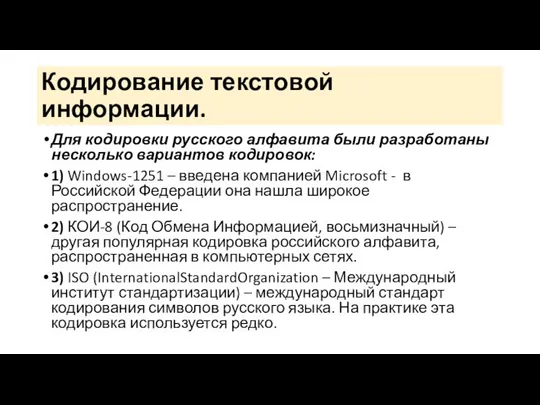 Кодирование текстовой информации.

• Для кодировки русского алфавита были разработаны несколько вариантов кодировок:

• 1) Windows-1251 – введена компанией Microsoft - в Российской Федерации она нашла широкое распространение.

• 2) КОИ-8 (Код Обмена Информацией, восьмизначный) – другая популярная кодировка российского алфавита, распространенная в компьютерных сетях.

• 3) ISO (InternationalStandardOrganization – Международный институт стандартизации) – международный стандарт кодирования символов русского языка. На практике эта кодировка используется редко.